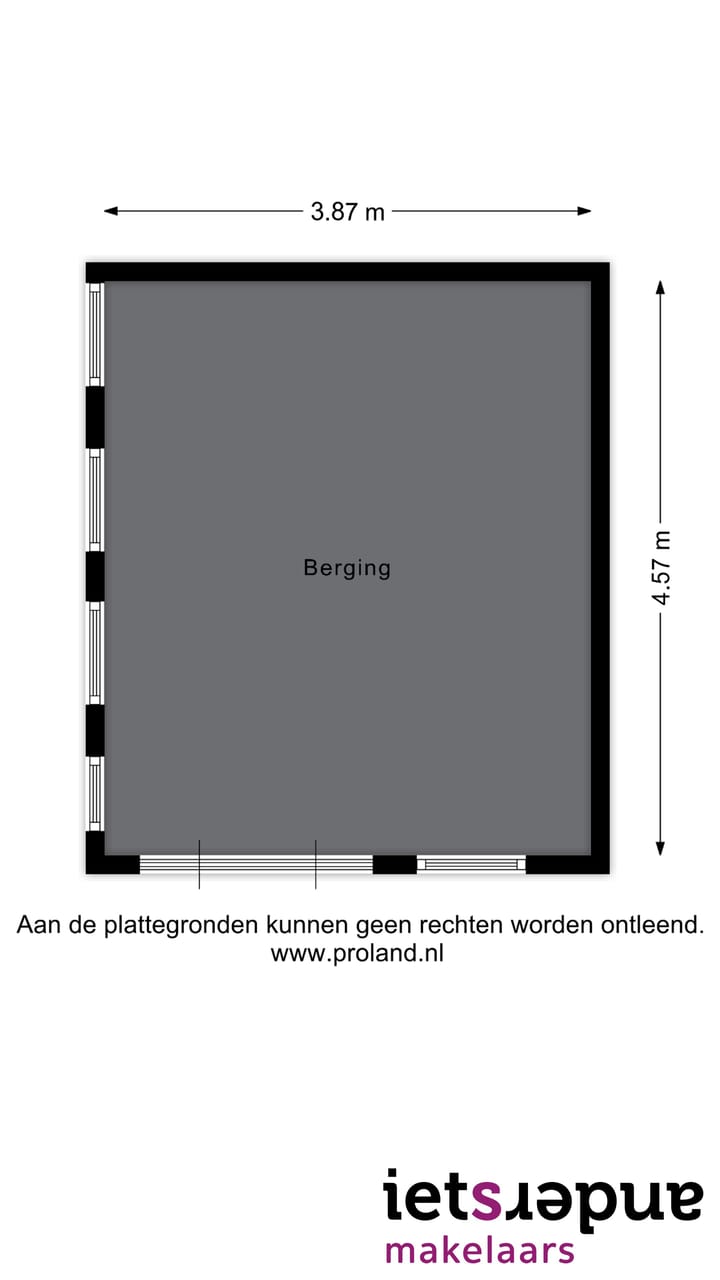 3.87 m

4.57 m

Berging

Aan de plattegronden kunnen geen rechten worden ontleend.
www.proland.nl

ietsanders
makelaars